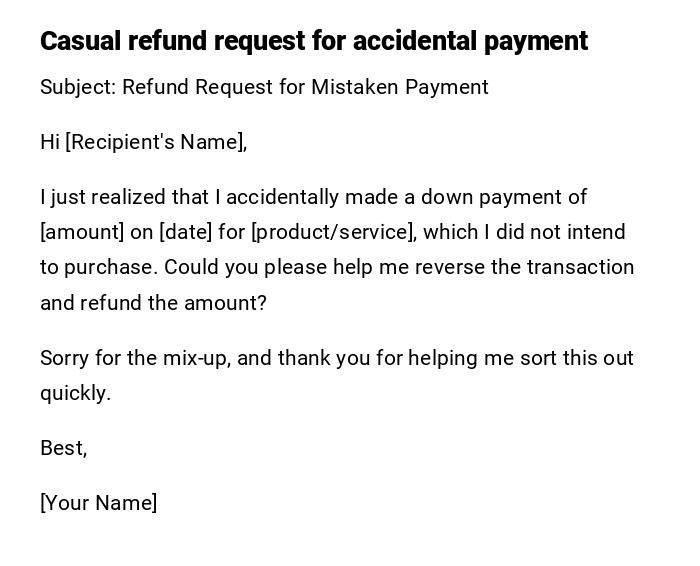 Casual refund request for accidental payment

Subject: Refund Request for Mistaken Payment

Hi [Recipient's Name],

I just realized that I accidentally made a down payment of [amount] on [date] for [product/service], which I did not intend to purchase. Could you please help me reverse the transaction and refund the amount?

Sorry for the mix-up, and thank you for helping me sort this out quickly.

Best,

[Your Name]